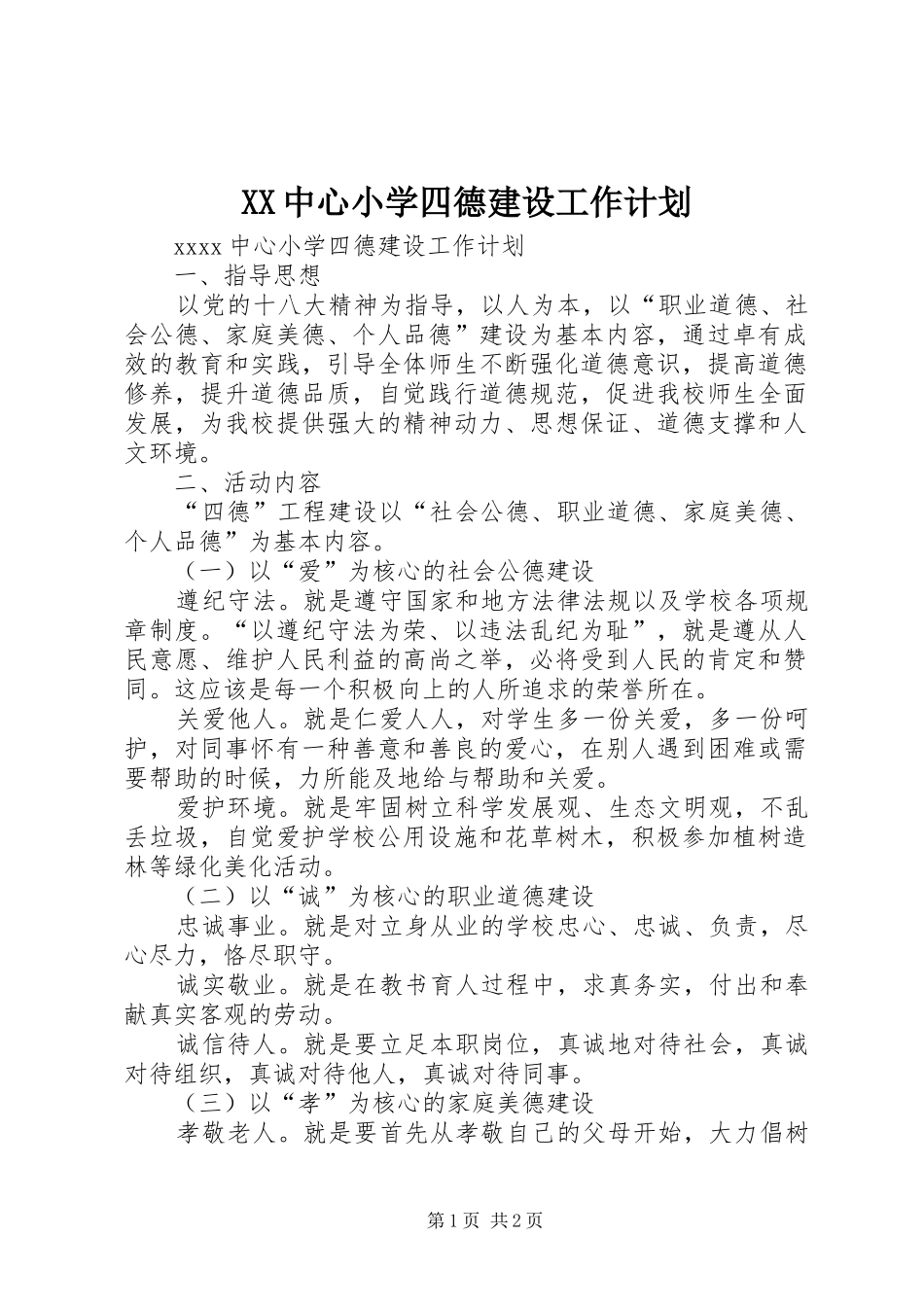 XX中心小学四德建设工作计划

xxxx中心小学四德建设工作计划

一、指导思想

以党的十八大精神为指导，以人为本，以“职业道德、社会公德、家庭美德、个人品德”建设为基本内容，通过卓有成效的教育和实践，引导全体师生不断强化道德意识，提高道德修养，提升道德品质，自觉践行道德规范，促进我校师生全面发展，为我校提供强大的精神动力、思想保证、道德支撑和人文环境。

二、活动内容

“四德”工程建设以“社会公德、职业道德、家庭美德、个人品德”为基本内容。

（一）以“爱”为核心的社会公德建设

遵纪守法。就是遵守国家和地方法律法规以及学校各项规章制度。“以遵纪守法为荣、以违法乱纪为耻”，就是遵从人民意愿、维护人民利益的高尚之举，必将受到人民的肯定和赞同。这应该是每一个积极向上的人所追求的荣誉所在。

关爱他人。就是仁爱人人，对学生多一份关爱，多一份呵护，对同事怀有一种善意和善良的爱心，在别人遇到困难或需要帮助的时候，力所能及地给与帮助和关爱。

爱护环境。就是牢固树立科学发展观、生态文明观，不乱丢垃圾，自觉爱护学校公用设施和花草树木，积极参加植树造林等绿化美化活动。

（二）以“诚”为核心的职业道德建设

忠诚事业。就是对立身从业的学校忠心、忠诚、负责，尽心尽力，恪尽职守。

诚实敬业。就是在教书育人过程中，求真务实，付出和奉献真实客观的劳动。

诚信待人。就是要立足本职岗位，真诚地对待社会，真诚对待组织，真诚对待他人，真诚对待同事。

（三）以“孝”为核心的家庭美德建设

孝敬老人。就是要首先从孝敬自己的父母开始，大力倡树

第1页 共2页